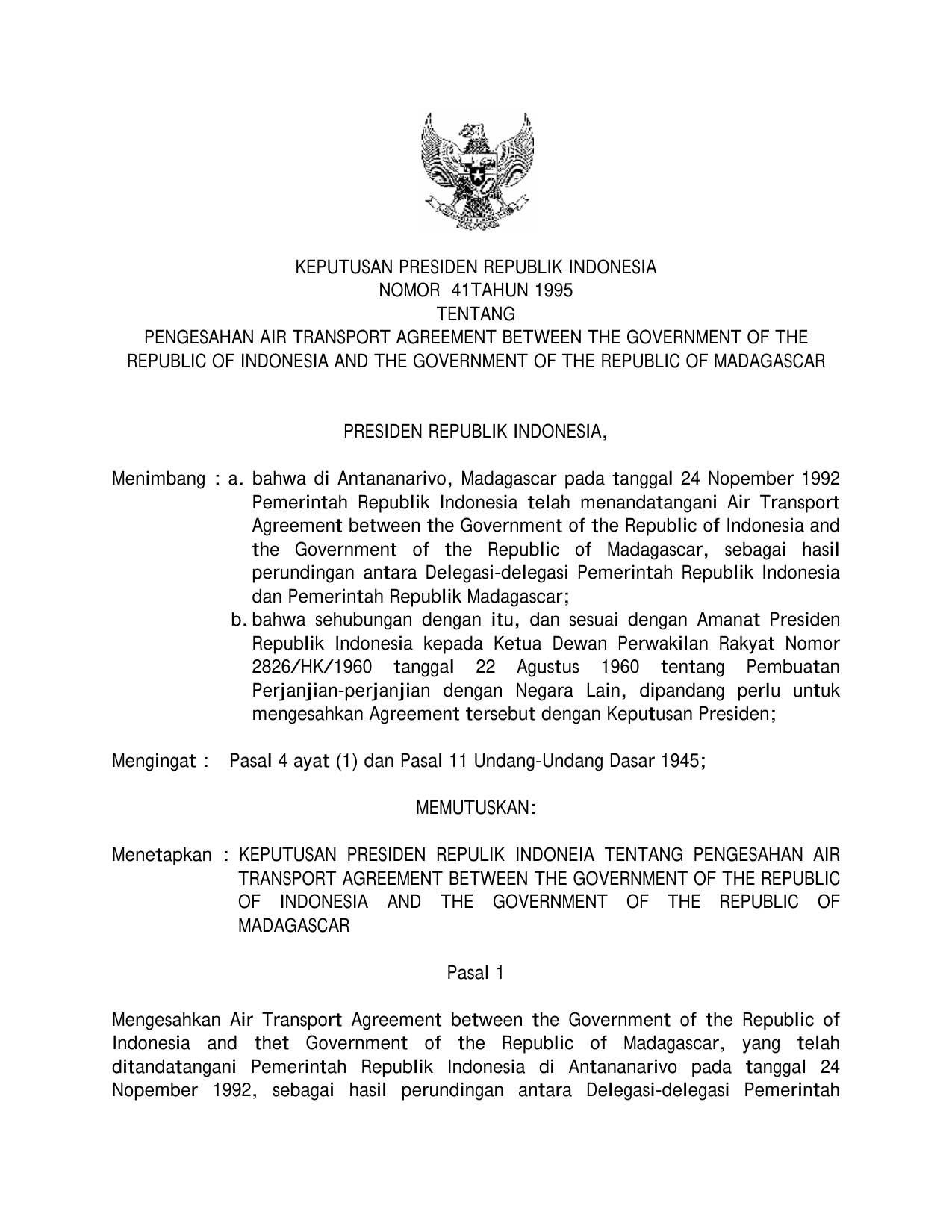 KEPUTUSAN PRESIDEN REPUBLIK INDONESIA
NOMOR 41TAHUN 1995
TENTANG
PENGESAHAN AIR TRANSPORT AGREEMENT BETWEEN THE GOVERNMENT OF THE REPUBLIC OF INDONESIA AND THE GOVERNMENT OF THE REPUBLIC OF MADAGASCAR

PRESIDEN REPUBLIK INDONESIA,

Menimbang : a. bahwa di Antananarivo, Madagascar pada tanggal 24 Nopember 1992 Pemerintah Republik Indonesia telah menandatangani Air Transport Agreement between the Government of the Republic of Indonesia and the Government of the Republic of Madagascar, sebagai hasil perundingan antara Delegasi-delegasi Pemerintah Republik Indonesia dan Pemerintah Republik Madagascar;

b. bahwa sehubungan dengan itu, dan sesuai dengan Amanat Presiden Republik Indonesia kepada Ketua Dewan Perwakilan Rakyat Nomor 2826/HK/1960 tanggal 22 Agustus 1960 tentang Pembuatan Perjanjian-perjanjian dengan Negara Lain, dipandang perlu untuk mengesahkan Agreement tersebut dengan Keputusan Presiden;

Mengingat : Pasal 4 ayat (1) dan Pasal 11 Undang-Undang Dasar 1945;

MEMUTUSKAN:

Menetapkan : KEPUTUSAN PRESIDEN REPULIK INDONEIA TENTANG PENGESAHAN AIR TRANSPORT AGREEMENT BETWEEN THE GOVERNMENT OF THE REPUBLIC OF INDONESIA AND THE GOVERNMENT OF THE REPUBLIC OF MADAGASCAR

Pasal 1

Mengesahkan Air Transport Agreement between the Government of the Republic of Indonesia and thet Government of the Republic of Madagascar, yang telah ditandatangani Pemerintah Republik Indonesia di Antananarivo pada tanggal 24 Nopember 1992, sebagai hasil perundingan antara Delegasi-delegasi Pemerintah